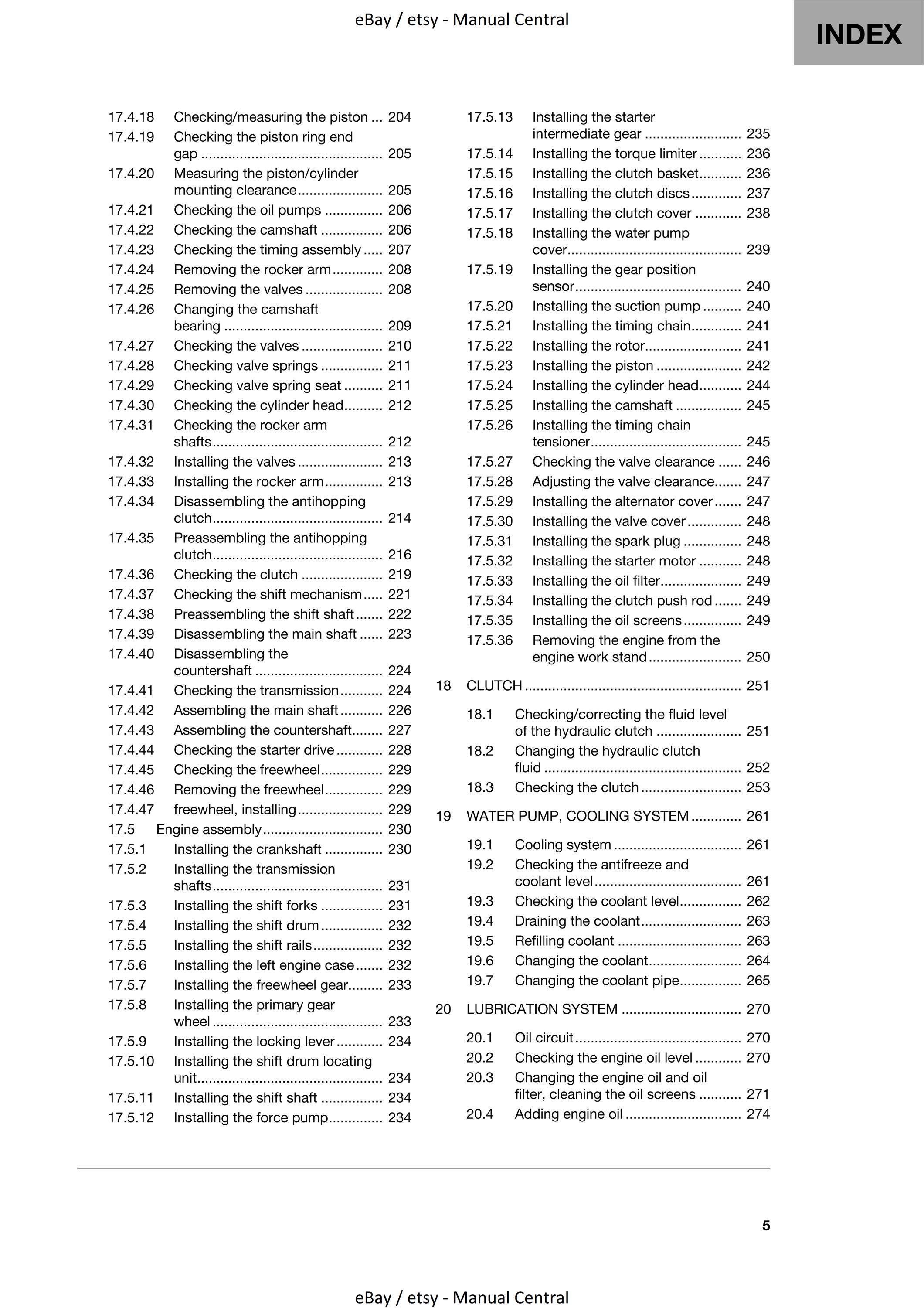 eBay / etsy - Manual Central

INDEX

17.4.18 Checking/measuring the piston 204
17.4.19 Checking the piston ring end gap 205
17.4.20 Measuring the piston/cylinder mounting clearance 205
17.4.21 Checking the oil pumps 206
17.4.22 Checking the camshaft 206
17.4.23 Checking the timing assembly 207
17.4.24 Removing the rocker arm 208
17.4.25 Removing the valves 208
17.4.26 Changing the camshaft bearing 209
17.4.27 Checking the valves 210
17.4.28 Checking valve springs 211
17.4.29 Checking valve spring seat 211
17.4.30 Checking the cylinder head 212
17.4.31 Checking the rocker arm shafts 212
17.4.32 Installing the valves 213
17.4.33 Installing the rocker arm 213
17.4.34 Disassembling the antihopping clutch 214
17.4.35 Preassembling the antihopping clutch 216
17.4.36 Checking the clutch 219
17.4.37 Checking the shift mechanism 221
17.4.38 Preassembling the shift shaft 222
17.4.39 Disassembling the main shaft 223
17.4.40 Disassembling the countershaft 224
17.4.41 Checking the transmission 224
17.4.42 Assembling the main shaft 226
17.4.43 Assembling the countershaft 227
17.4.44 Checking the starter drive 228
17.4.45 Checking the freewheel 229
17.4.46 Removing the freewheel 229
17.4.47 freewheel, installing 229
17.5 Engine assembly 230
17.5.1 Installing the crankshaft 230
17.5.2 Installing the transmission shafts 231
17.5.3 Installing the shift forks 231
17.5.4 Installing the shift drum 232
17.5.5 Installing the shift rails 232
17.5.6 Installing the left engine case 232
17.5.7 Installing the freewheel gear 233
17.5.8 Installing the primary gear wheel 233
17.5.9 Installing the locking lever 234
17.5.10 Installing the shift drum locating unit 234
17.5.11 Installing the shift shaft 234
17.5.12 Installing the force pump 234

17.5.13 Installing the starter intermediate gear 235
17.5.14 Installing the torque limiter 236
17.5.15 Installing the clutch basket 236
17.5.16 Installing the clutch discs 237
17.5.17 Installing the clutch cover 238
17.5.18 Installing the water pump cover 239
17.5.19 Installing the gear position sensor 240
17.5.20 Installing the suction pump 240
17.5.21 Installing the timing chain 241
17.5.22 Installing the rotor 241
17.5.23 Installing the piston 242
17.5.24 Installing the cylinder head 244
17.5.25 Installing the camshaft 245
17.5.26 Installing the timing chain tensioner 245
17.5.27 Checking the valve clearance 246
17.5.28 Adjusting the valve clearance 247
17.5.29 Installing the alternator cover 247
17.5.30 Installing the valve cover 248
17.5.31 Installing the spark plug 248
17.5.32 Installing the starter motor 248
17.5.33 Installing the oil filter 249
17.5.34 Installing the clutch push rod 249
17.5.35 Installing the oil screens 249
17.5.36 Removing the engine from the engine work stand 250

18 CLUTCH 251

18.1 Checking/correcting the fluid level of the hydraulic clutch 251
18.2 Changing the hydraulic clutch fluid 252
18.3 Checking the clutch 253

19 WATER PUMP, COOLING SYSTEM 261

19.1 Cooling system 261
19.2 Checking the antifreeze and coolant level 261
19.3 Checking the coolant level 262
19.4 Draining the coolant 263
19.5 Refilling coolant 263
19.6 Changing the coolant 264
19.7 Changing the coolant pipe 265

20 LUBRICATION SYSTEM 270

20.1 Oil circuit 270
20.2 Checking the engine oil level 270
20.3 Changing the engine oil and oil filter, cleaning the oil screens 271
20.4 Adding engine oil 274

5

eBay / etsy - Manual Central